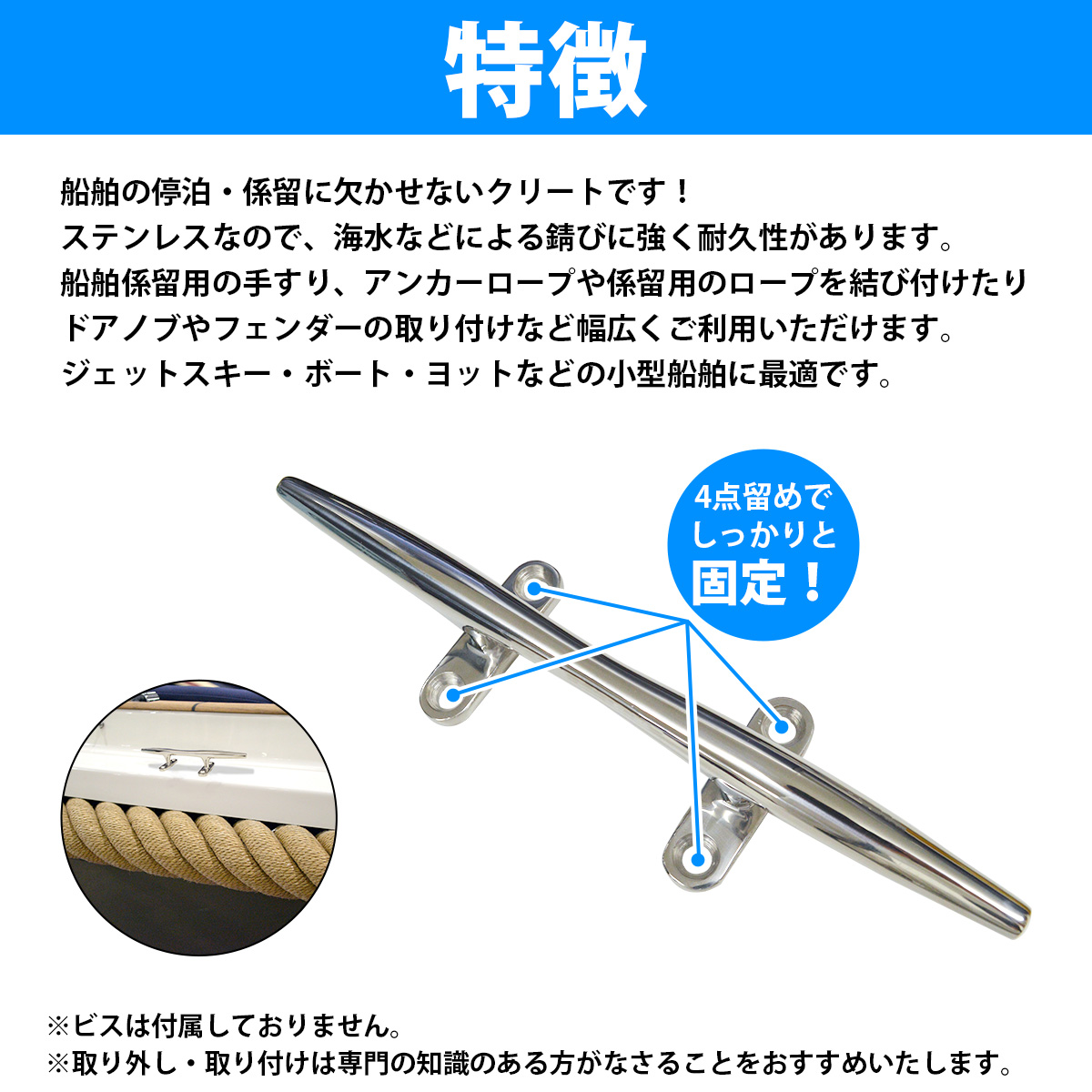 特徴

船舶の停泊・係留に欠かせないクリートです！
ステンレスなので、海水などによる錆びに強く耐久性があります。
船舶係留用の手すり、アンカーロープや係留用のロープを結び付けたり
ドアノブやフェンダーの取り付けなど幅広くご利用いただけます。
ジェットスキー・ボート・ヨットなどの小型船舶に最適です。

4点留めで
しっかりと
固定！

※ビスは付属しておりません。
※取り外し・取り付けは専門の知識のある方がなさることをおすすめいたします。